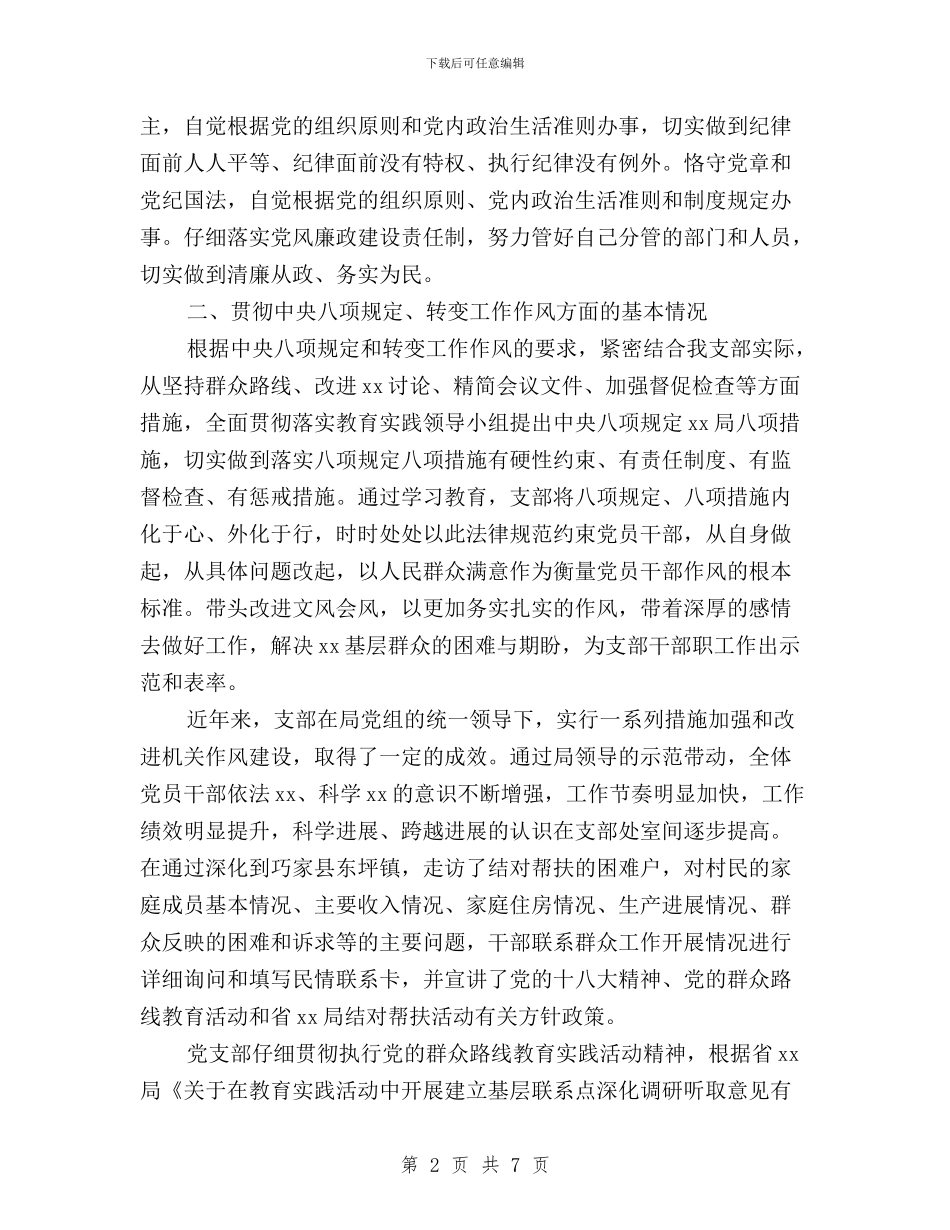 下载后可任意编辑

主，自觉根据党的组织原则和党内政治生活准则办事，切实做到纪律面前人人平等、纪律面前没有特权、执行纪律没有例外。恪守党章和党纪国法，自觉根据党的组织原则、党内政治生活准则和制度规定办事。仔细落实党风廉政建设责任制，努力管好自己分管的部门和人员，切实做到清廉从政、务实为民。

二、贯彻中央八项规定、转变工作作风方面的基本情况

根据中央八项规定和转变工作作风的要求，紧密结合我支部实际，从坚持群众路线、改进xx讨论、精简会议文件、加强督促检查等方面措施，全面贯彻落实教育实践领导小组提出中央八项规定xx局八项措施，切实做到落实八项规定八项措施有硬性约束、有责任制度、有监督检查、有惩戒措施。通过学习教育，支部将八项规定、八项措施内化于心、外化于行，时时处处以此法律规范约束党员干部，从自身做起，从具体问题改起，以人民群众满意作为衡量党员干部作风的根本标准。带头改进文风会风，以更加务实扎实的作风，带着深厚的感情去做好工作，解决xx基层群众的困难与期盼，为支部干部职工作出示范和表率。

近年来，支部在局党组的统一领导下，实行一系列措施加强和改进机关作风建设，取得了一定的成效。通过局领导的示范带动，全体党员干部依法xx、科学xx的意识不断增强，工作节奏明显加快，工作绩效明显提升，科学进展、跨越进展的认识在支部处室间逐步提高。在通过深化到巧家县东坪镇，走访了结对帮扶的困难户，对村民的家庭成员基本情况、主要收入情况、家庭住房情况、生产进展情况、群众反映的困难和诉求等的主要问题，干部联系群众工作开展情况进行详细询问和填写民情联系卡，并宣讲了党的十八大精神、党的群众路线教育活动和省xx局结对帮扶活动有关方针政策。

党支部仔细贯彻执行党的群众路线教育实践活动精神，根据省xx局《关于在教育实践活动中开展建立基层联系点深化调研听取意见有

第 2 页 共 7 页